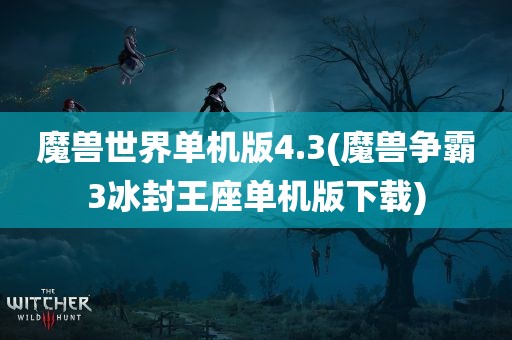 魔兽世界单机版4.3(魔兽争霸3冰封王座单机版下载)

THE WITCHER WILD III HUNT